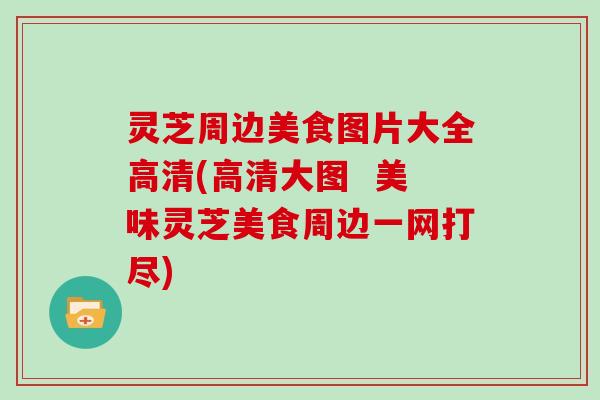 灵芝周边美食图片大全高清(高清大图 美味灵芝美食周边一网打尽)